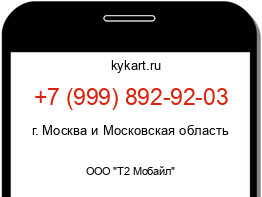 kykart.ru

+7 (999) 892-92-03

г. Москва и Московская область

ООО "Т2 Мобайл"